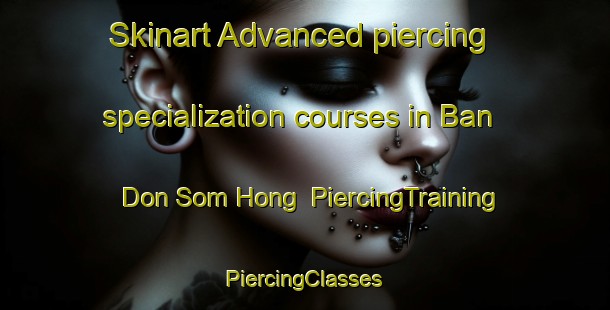 Skinart Advanced piercing specialization courses in Ban Don Som Hong PiercingTraining

PiercingClasses